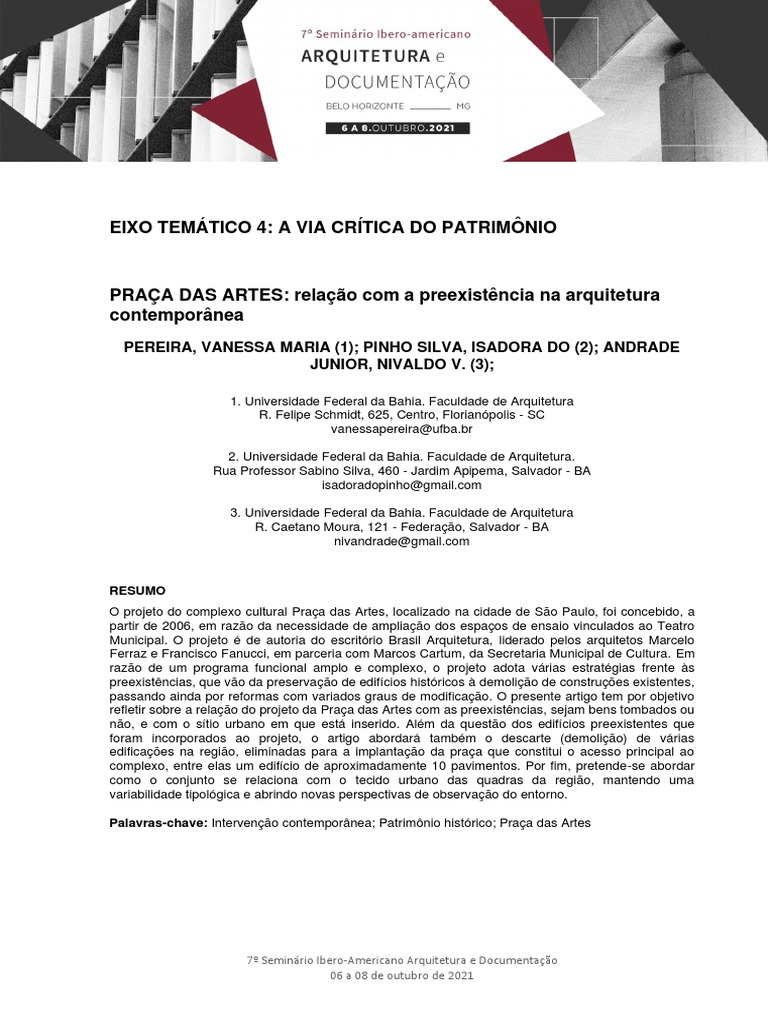 7º Seminário Ibero-americano
ARQUITETURA e DOCUMENTAÇÃO
BELO HORIZONTE MG
6 A 8.OUTUBRO.2021

EIXO TEMÁTICO 4: A VIA CRÍTICA DO PATRIMÔNIO

PRAÇA DAS ARTES: relação com a preexistência na arquitetura contemporânea

PEREIRA, VANESSA MARIA (1); PINHO SILVA, ISADORA DO (2); ANDRADE JUNIOR, NIVALDO V. (3);

1. Universidade Federal da Bahia. Faculdade de Arquitetura
R. Felipe Schmidt, 625, Centro, Florianópolis - SC
vanessapereira@ufba.br

2. Universidade Federal da Bahia. Faculdade de Arquitetura.
Rua Professor Sabino Silva, 460 - Jardim Apipema, Salvador - BA
isadoradopinho@gmail.com

3. Universidade Federal da Bahia. Faculdade de Arquitetura
R. Caetano Moura, 121 - Federação, Salvador - BA
nivandrade@gmail.com

RESUMO

O projeto do complexo cultural Praça das Artes, localizado na cidade de São Paulo, foi concebido, a partir de 2006, em razão da necessidade de ampliação dos espaços de ensaio vinculados ao Teatro Municipal. O projeto é de autoria do escritório Brasil Arquitetura, liderado pelos arquitetos Marcelo Ferraz e Francisco Fanucci, em parceria com Marcos Cartum, da Secretaria Municipal de Cultura. Em razão de um programa funcional amplo e complexo, o projeto adota várias estratégias frente às preexistências, que vão da preservação de edifícios históricos à demolição de construções existentes, passando ainda por reformas com variados graus de modificação. O presente artigo tem por objetivo refletir sobre a relação do projeto da Praça das Artes com as preexistências, sejam bens tombados ou não, e com o sítio urbano em que está inserido. Além da questão dos edifícios preexistentes que foram incorporados ao projeto, o artigo abordará também o descarte (demolição) de várias edificações na região, eliminadas para a implantação da praça que constitui o acesso principal ao complexo, entre elas um edifício de aproximadamente 10 pavimentos. Por fim, pretende-se abordar como o conjunto se relaciona com o tecido urbano das quadras da região, mantendo uma variabilidade tipológica e abrindo novas perspectivas de observação do entorno.

Palavras-chave: Intervenção contemporânea; Patrimônio histórico; Praça das Artes

7º Seminário Ibero-Americano Arquitetura e Documentação
06 a 08 de outubro de 2021